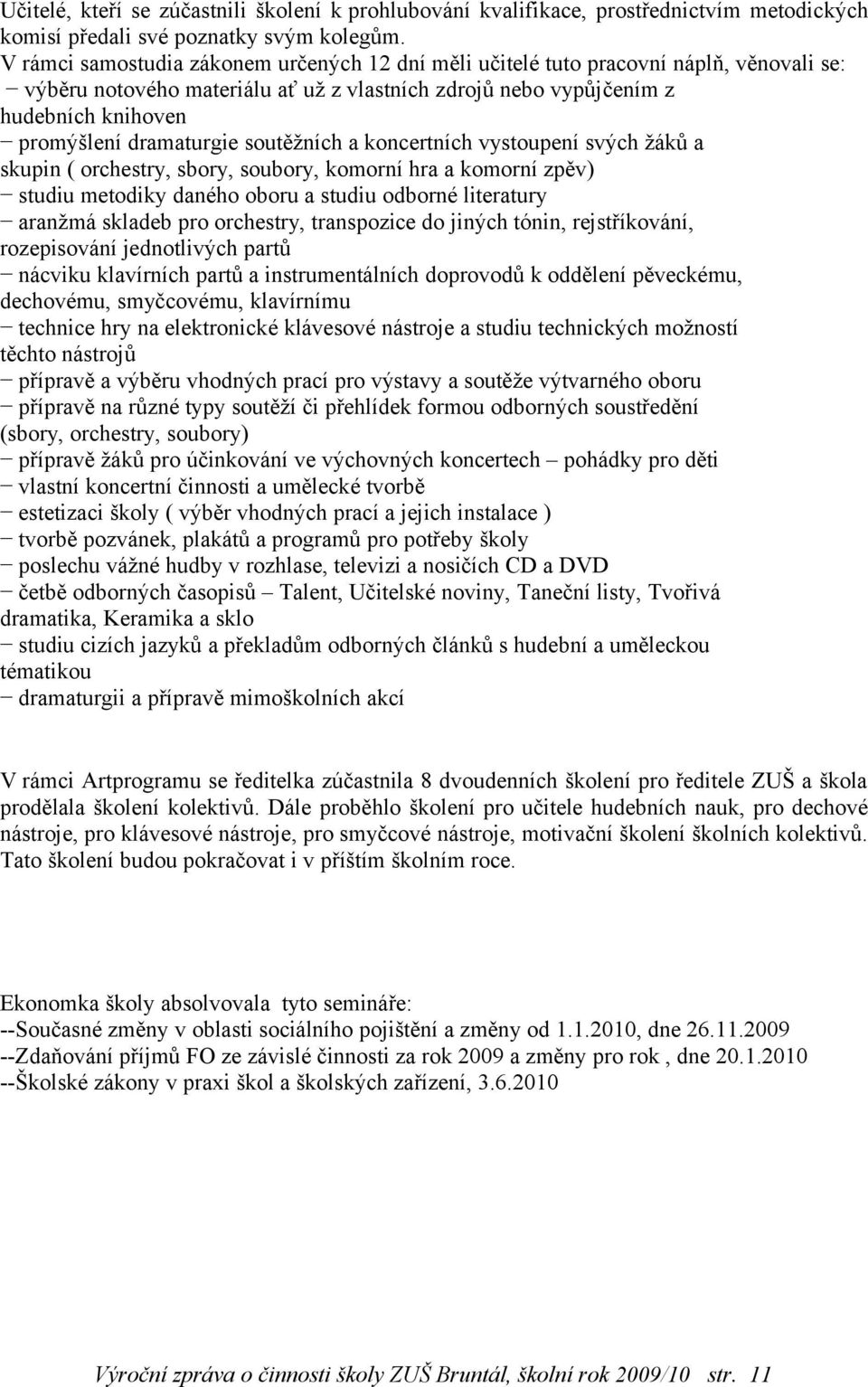 Učitelé, kteří se zúčastnili školení k prohlubování kvalifikace, prostřednictvím metodických komisí předali své poznatky svým kolegům.
V rámci samostudia zákonem určených 12 dní měli učitelé tuto pracovní náplň, věnovali se:
− výběru notového materiálu ať už z vlastních zdrojů nebo vypůjčením z hudebních knihoven
− promýšlení dramaturgie soutěžních a koncertních vystoupení svých žáků a skupin ( orchestry, sbory, soubory, komorní hra a komorní zpěv)
− studiu metodiky daného oboru a studiu odborné literatury
− aranžmá skladeb pro orchestry, transpozice do jiných tónin, rejstříkování, rozepisování jednotlivých partů
− nácviku klavírních partů a instrumentálních doprovodů k oddělení pěveckému, dechovému, smyčcovému, klavírnímu
− technice hry na elektronické klávesové nástroje a studiu technických možností těchto nástrojů
− přípravě a výběru vhodných prací pro výstavy a soutěže výtvarného oboru
− přípravě na různé typy soutěží či přehlídek formou odborných soustředění (sbory, orchestry, soubory)
− přípravě žáků pro účinkování ve výchovných koncertech – pohádky pro děti
− vlastní koncertní činnosti a umělecké tvorbě
− estetizaci školy ( výběr vhodných prací a jejich instalace )
− tvorbě pozvánek, plakátů a programů pro potřeby školy
− poslechu vážné hudby v rozhlase, televizi a nosičích CD a DVD
− četbě odborných časopisů – Talent, Učitelské noviny, Taneční listy, Tvořivá dramatika, Keramika a sklo
− studiu cizích jazyků a překladům odborných článků s hudební a uměleckou tématikou
− dramaturgii a přípravě mimoškolních akcí

V rámci Artprogramu se ředitelka zúčastnila 8 dvoudenních školení pro ředitele ZUŠ a škola prodělala školení kolektivů. Dále proběhlo školení pro učitele hudebních nauk, pro dechové nástroje, pro klávesové nástroje, pro smyčcové nástroje, motivační školení školních kolektivů. Tato školení budou pokračovat i v příštím školním roce.

Ekonomka školy absolvovala tyto semináře:
--Současné změny v oblasti sociálního pojištění a změny od 1.1.2010, dne 26.11.2009
--Zdaňování příjmů FO ze závislé činnosti za rok 2009 a změny pro rok , dne 20.1.2010
--Školské zákony v praxi škol a školských zařízení, 3.6.2010

Výroční zpráva o činnosti školy ZUŠ Bruntál, školní rok 2009/10 str. 11